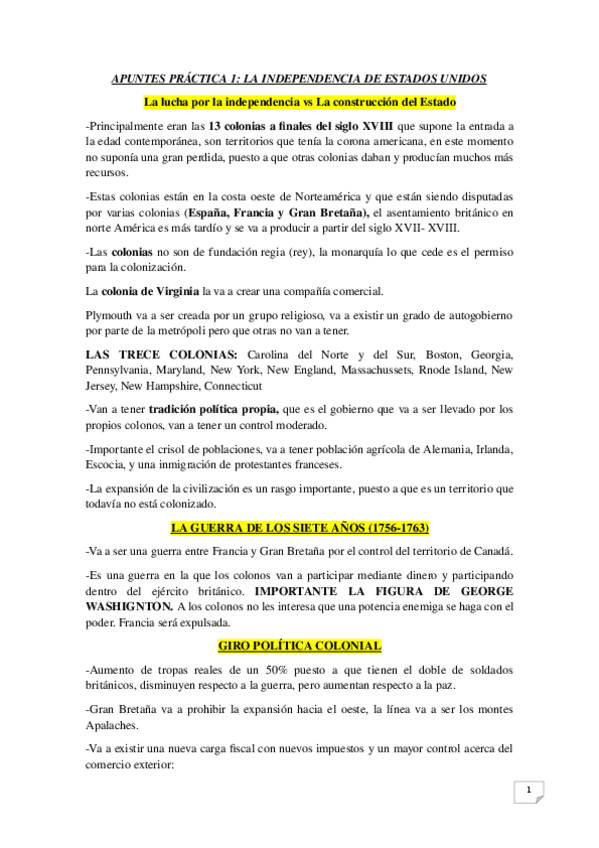 APUNTES PRÁCTICA 1: LA INDEPENDENCIA DE ESTADOS UNIDOS

La lucha por la independencia vs La construcción del Estado

-Principalmente eran las 13 colonias a finales del siglo XVIII que supone la entrada a la edad contemporánea, son territorios que tenía la corona americana, en este momento no suponía una gran perdida, puesto a que otras colonias daban y producían muchos más recursos.

-Estas colonias están en la costa oeste de Norteamérica y que están siendo disputadas por varias colonias (España, Francia y Gran Bretaña), el asentamiento británico en norte América es más tardío y se va a producir a partir del siglo XVII- XVIII.

-Las colonias no son de fundación regia (rey), la monarquía lo que cede es el permiso para la colonización.

La colonia de Virginia la va a crear una compañía comercial.

Plymouth va a ser creada por un grupo religioso, va a existir un grado de autogobierno por parte de la metrópoli pero que otras no van a tener.

LAS TRECE COLONIAS: Carolina del Norte y del Sur, Boston, Georgia, Pennsylvania, Maryland, New York, New England, Massachussets, Rnode Island, New Jersey, New Hampshire, Connecticut

-Van a tener tradición política propia, que es el gobierno que va a ser llevado por los propios colonos, van a tener un control moderado.

-Importante el crisol de poblaciones, va a tener población agrícola de Alemania, Irlanda, Escocia, y una inmigración de protestantes franceses.

-La expansión de la civilización es un rasgo importante, puesto a que es un territorio que todavía no está colonizado.

LA GUERRA DE LOS SIETE AÑOS (1756-1763)

-Va a ser una guerra entre Francia y Gran Bretaña por el control del territorio de Canadá.

-Es una guerra en la que los colonos van a participar mediante dinero y participando dentro del ejército británico. IMPORTANTE LA FIGURA DE GEORGE WASHIGNTON. A los colonos no les interesa que una potencia enemiga se haga con el poder. Francia será expulsada.

GIRO POLÍTICA COLONIAL

-Aumento de tropas reales de un 50% puesto a que tienen el doble de soldados británicos, disminuyen respecto a la guerra, pero aumentan respecto a la paz.

-Gran Bretaña va a prohibir la expansión hacia el oeste, la línea va a ser los montes Apalaches.

-Va a existir una nueva carga fiscal con nuevos impuestos y un mayor control acerca del comercio exterior:

1